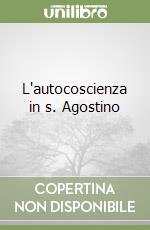 unilibro

L'autocoscienza in s. Agostino

COPERTINA NON DISPONIBILE